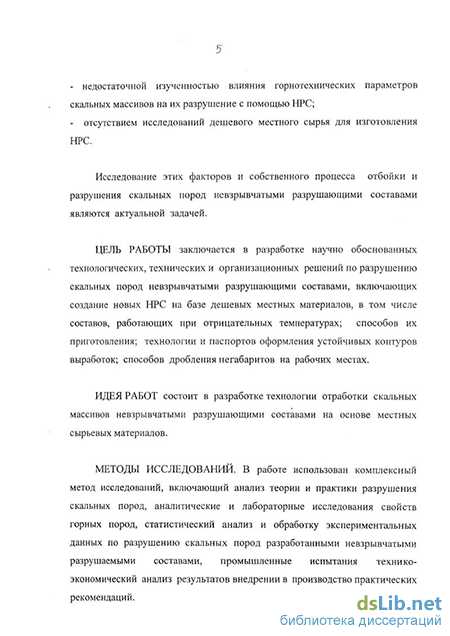 5

- недостаточной изученностью влияния горнотехнических параметров скальных массивов на их разрушение с помощью НРС;
- отсутствием исследований дешевого местного сырья для изготовления НРС.

Исследование этих факторов и собственного процесса отбойки и разрушения скальных пород невзрывчатыми разрушающими составами являются актуальной задачей.

ЦЕЛЬ РАБОТЫ заключается в разработке научно обоснованных технологических, технических и организационных решений по разрушению скальных пород невзрывчатыми разрушающими составами, включающих создание новых НРС на базе дешевых местных материалов, в том числе составов, работающих при отрицательных температурах; способов их приготовления; технологии и паспортов оформления устойчивых контуров выработок; способов дробления негабаритов на рабочих местах.

ИДЕЯ РАБОТ состоит в разработке технологии отработки скальных массивов невзрывчатыми разрушающими составами на основе местных сырьевых материалов.

МЕТОДЫ ИССЛЕДОВАНИЙ. В работе использован комплексный метод исследований, включающий анализ теории и практики разрушения скальных пород, аналитические и лабораторные исследования свойств горных пород, статистический анализ и обработку экспериментальных данных по разрушению скальных пород разработанными невзрывчатыми разрушаемыми составами, промышленные испытания технико-экономический анализ результатов внедрении в производство практических рекомендаций.

dsLib.net
библиотека диссертаций